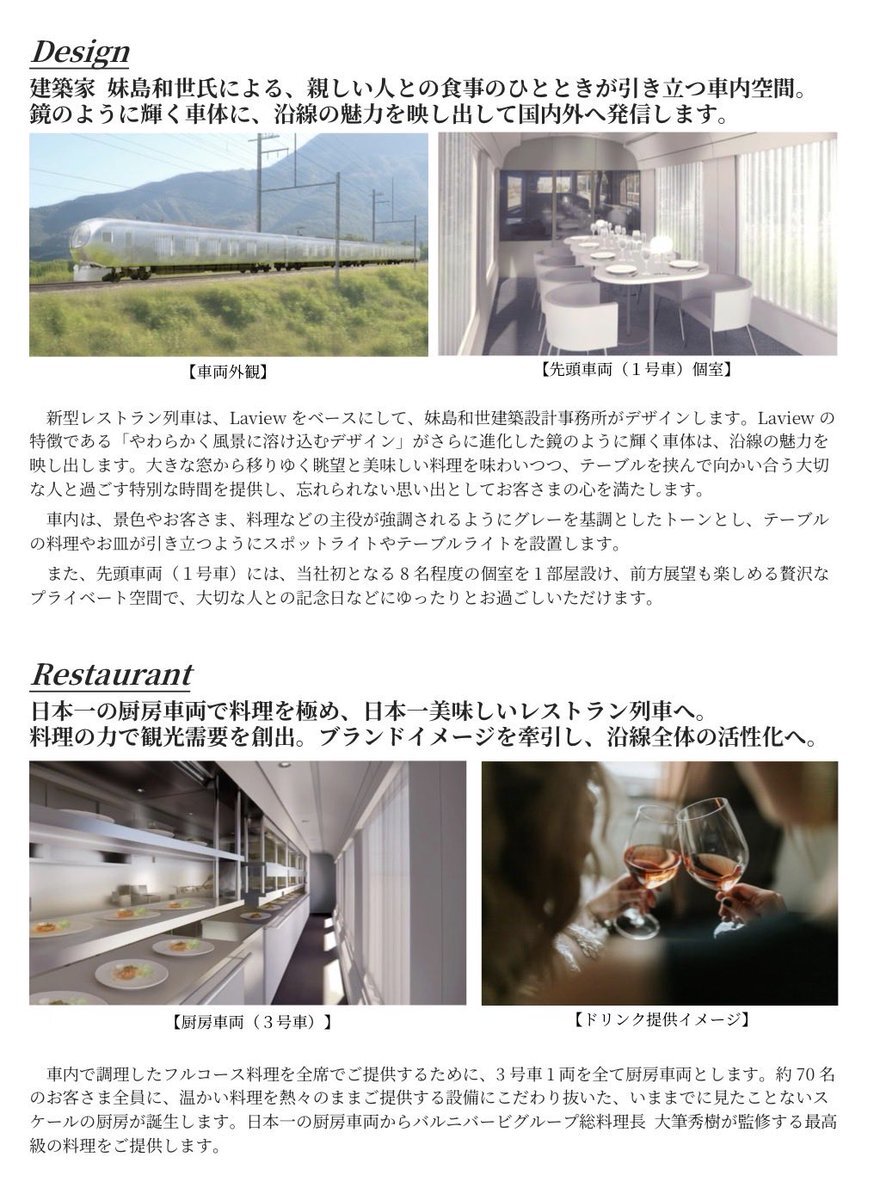 Design

建築家 妹島和世氏による、親しい人との食事のひとときが引き立つ車内空間。
鏡のように輝く車体に、沿線の魅力を映し出して国内外へ発信します。

【車両外観】

【先頭車両（1号車）個室】

新型レストラン列車は、Laviewをベースにして、妹島和世建築設計事務所がデザインします。Laviewの特徴である「やわらかく風景に溶け込むデザイン」がさらに進化した鏡のように輝く車体は、沿線の魅力を映し出します。大きな窓から移りゆく眺望と美味しい料理を味わいつつ、テーブルを挟んで向かい合う大切な人と過ごす特別な時間を提供し、忘れられない思い出としてお客さまの心を満たします。

車内は、景色やお客さま、料理などの主役が強調されるようにグレーを基調としたトーンとし、テーブルの料理やお皿が引き立つようにスポットライトやテーブルライトを設置します。

また、先頭車両（1号車）には、当社初となる8名程度の個室を1部屋設け、前方展望も楽しめる贅沢なプライベート空間で、大切な人との記念日などにゆったりとお過ごしいただけます。

Restaurant

日本一の厨房車両で料理を極め、日本一美味しいレストラン列車へ。
料理の力で観光需要を創出。ブランドイメージを牽引し、沿線全体の活性化へ。

【厨房車両（3号車）】

【ドリンク提供イメージ】

車内で調理したフルコース料理を全席でご提供するために、3号車1両を全て厨房車両とします。約70名のお客さま全員に、温かい料理を熱々のままご提供する設備にこだわり抜いた、いままでに見たことないスケールの厨房が誕生します。日本一の厨房車両からバルニバービグループ総料理長 大筆秀樹が監修する最高級の料理をご提供します。